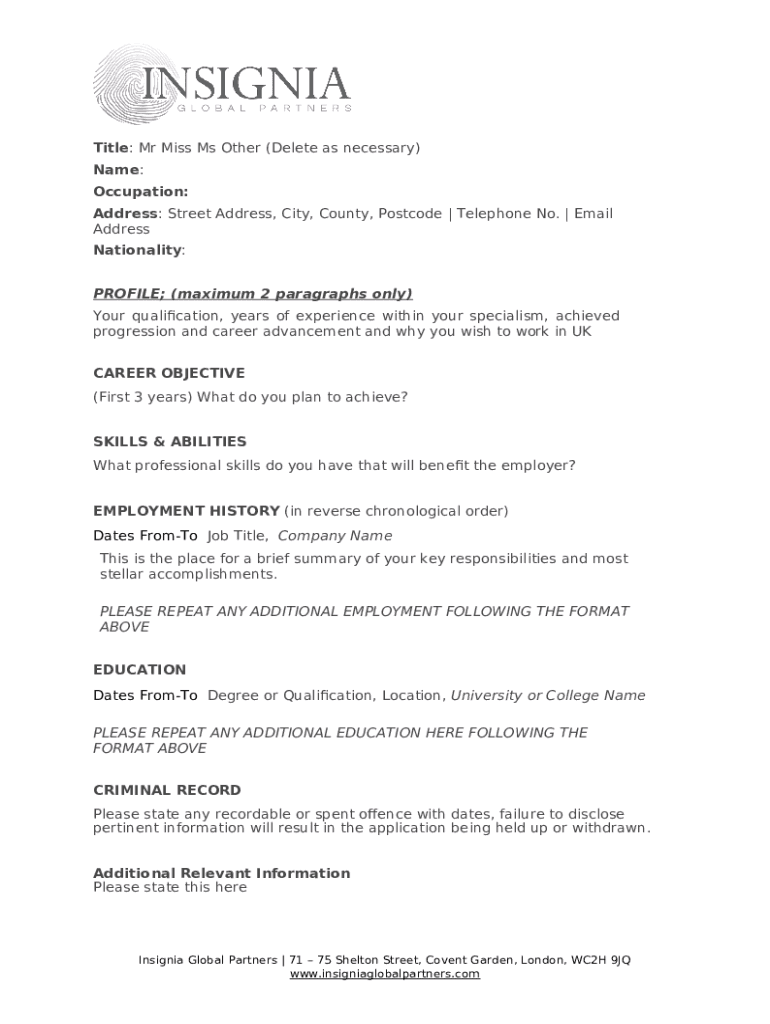 INSIGNIA
GLOBAL PARTNERS

Title: Mr Miss Ms Other (Delete as necessary)
Name:
Occupation:
Address: Street Address, City, County, Postcode | Telephone No. | Email Address
Nationality:

PROFILE; (maximum 2 paragraphs only)
Your qualification, years of experience within your specialism, achieved progression and career advancement and why you wish to work in UK

CAREER OBJECTIVE
(First 3 years) What do you plan to achieve?

SKILLS & ABILITIES
What professional skills do you have that will benefit the employer?

EMPLOYMENT HISTORY (in reverse chronological order)
Dates From-To Job Title, Company Name
This is the place for a brief summary of your key responsibilities and most stellar accomplishments.

PLEASE REPEAT ANY ADDITIONAL EMPLOYMENT FOLLOWING THE FORMAT ABOVE

EDUCATION
Dates From-To Degree or Qualification, Location, University or College Name

PLEASE REPEAT ANY ADDITIONAL EDUCATION HERE FOLLOWING THE FORMAT ABOVE

CRIMINAL RECORD
Please state any recordable or spent offence with dates, failure to disclose pertinent information will result in the application being held up or withdrawn.

Additional Relevant Information
Please state this here

Insignia Global Partners | 71 – 75 Shelton Street, Covent Garden, London, WC2H 9JQ
www.insigniaglobalpartners.com